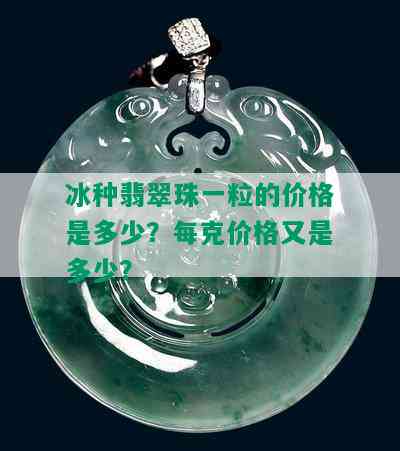 冰种翡翠珠一粒的价格是多少？每克价格又是多少？